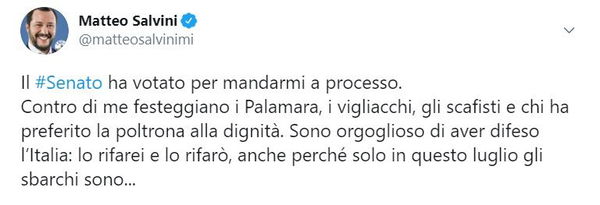 Matteo Salvini
@matteosalvinimi

Il #Senato ha votato per mandarmi a processo.
Contro di me festeggiano i Palamara, i vigliacchi, gli scafisti e chi ha preferito la poltrona alla dignità. Sono orgoglioso di aver difeso l'Italia: lo rifarei e lo rifarò, anche perché solo in questo luglio gli sbarchi sono...